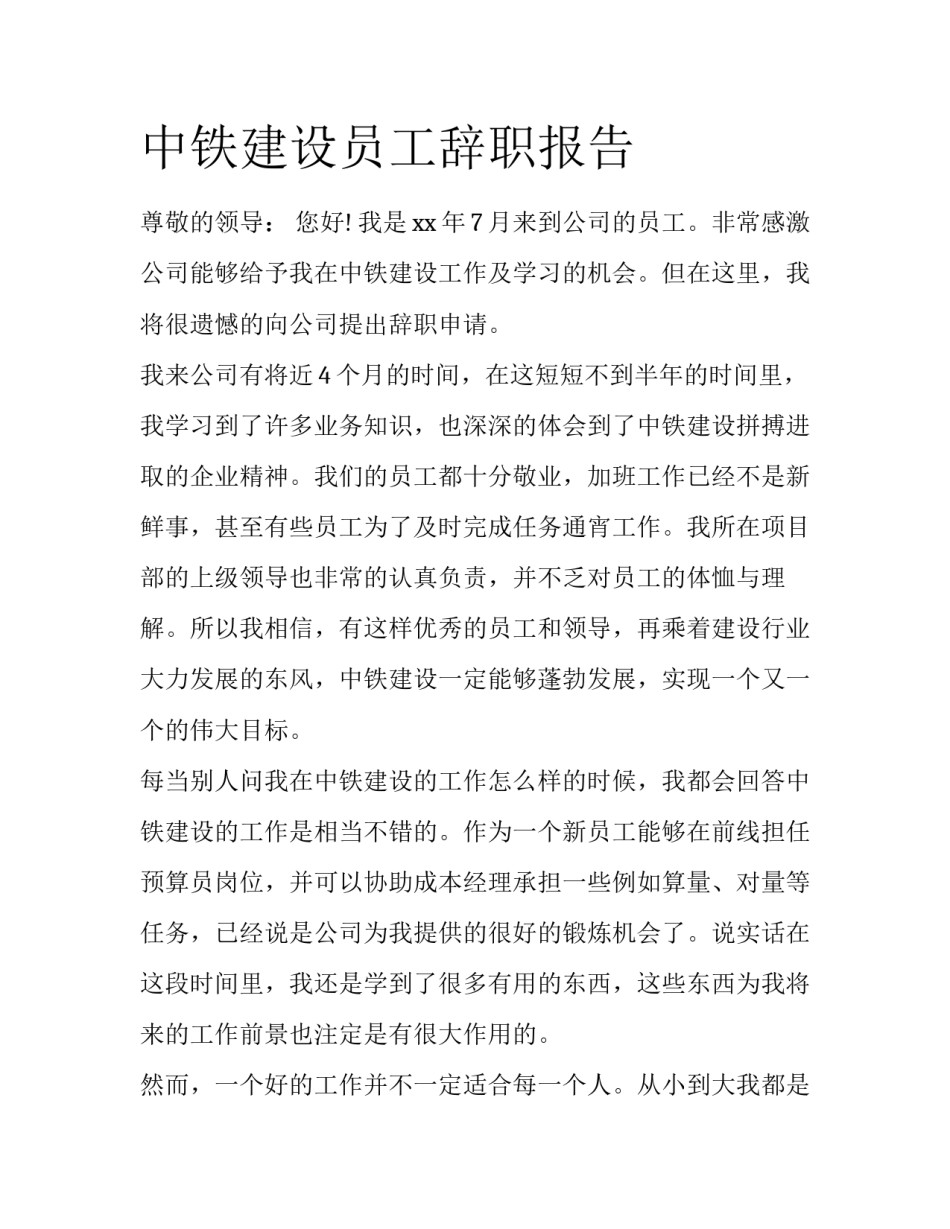 中铁建设员工辞职报告

尊敬的领导： 您好! 我是 xx 年 7 月来到公司的员工。非常感激公司能够给予我在中铁建设工作及学习的机会。但在这里，我将很遗憾的向公司提出辞职申请。

我来公司有将近 4 个月的时间，在这短短不到半年的时间里，我学习到了许多业务知识，也深深的体会到了中铁建设拼搏进取的企业精神。我们的员工都十分敬业，加班工作已经不是新鲜事，甚至有些员工为了及时完成任务通宵工作。我所在项目部的上级领导也非常的认真负责，并不乏对员工的体恤与理解。所以我相信，有这样优秀的员工和领导，再乘着建设行业大力发展的东风，中铁建设一定能够蓬勃发展，实现一个又一个的伟大目标。

每当别人问我在中铁建设的工作怎么样的时候，我都会回答中铁建设的工作是相当不错的。作为一个新员工能够在前线担任预算员岗位，并可以协助成本经理承担一些例如算量、对量等任务，已经说是公司为我提供的很好的锻炼机会了。说实话在这段时间里，我还是学到了很多有用的东西，这些东西为我将来的工作前景也注定是有很大作用的。

然而，一个好的工作并不一定适合每一个人。从小到大我都是